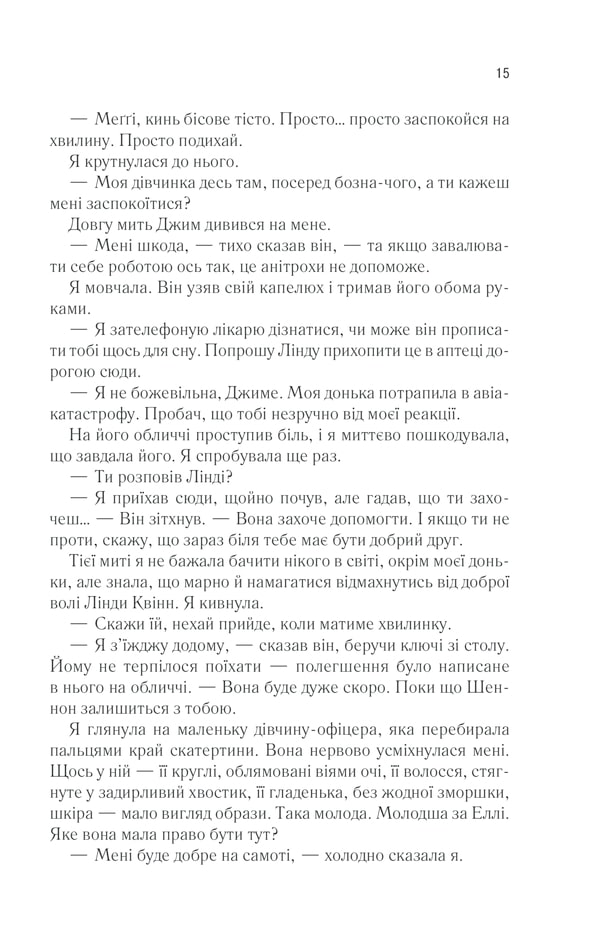 15

— Меггі, кинь бісове тісто. Просто... просто заспокойся на хвилину. Просто подихай.

Я крутнулася до нього.

— Моя дівчинка десь там, посеред бозна-чого, а ти кажеш мені заспокоїтися?

Довгу мить Джим дивився на мене.

— Мені шкода, — тихо сказав він, — та якщо завалювати себе роботою ось так, це анітрохи не допоможе.

Я мовчала. Він узяв свій капелюх і тримав його обома руками.

— Я зателефоную лікарю дізнатися, чи може він прописати тобі щось для сну. Попрошу Лінду прихопити це в аптеці дорогою сюди.

— Я не божевільна, Джиме. Моя донька потрапила в авіакатастрофу. Пробач, що тобі незручно від моєї реакції.

На його обличчі проступив біль, і я миттєво пошкодувала, що завдала його. Я спробувала ще раз.

— Ти розповів Лінді?

— Я приїхав сюди, щойно почув, але гадав, що ти захочеш... — Він зітхнув. — Вона захоче допомогти. І якщо ти не проти, скажу, що зараз біля тебе має бути добрий друг.

Тієї миті я не бажала бачити нікого в світі, окрім моєї доньки, але знала, що марно й намагатися відмахнутись від доброї волі Лінди Квінн. Я кивнула.

— Скажи їй, нехай прийде, коли матиме хвилинку.

— Я з'їжджу додому, — сказав він, беручи ключі зі столу. Йому не терпілося поїхати — полегшення було написане в нього на обличчі. — Вона буде дуже скоро. Поки що Шеннон залишиться з тобою.

Я глянула на маленьку дівчину-офіцера, яка перебирала пальцями край скатертини. Вона нервово усміхнулася мені. Щось у ній — її круглі, облямовані віями очі, її волосся, стягнуте у задирливий хвостик, її гладенька, без жодної зморшки, шкіра — мало вигляд образи. Така молода. Молодша за Еллі. Яке вона мала право бути тут?

— Мені буде добре на самоті, — холодно сказала я.